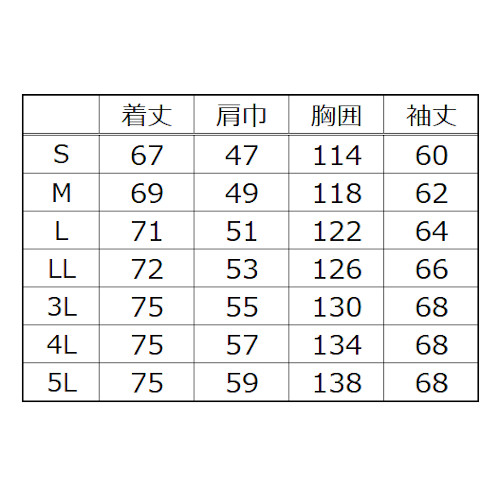 | | 着丈 | 肩巾 | 胸囲 | 袖丈 |
|---|---|---|---|---|
| S | 67 | 47 | 114 | 60 |
| M | 69 | 49 | 118 | 62 |
| L | 71 | 51 | 122 | 64 |
| LL | 72 | 53 | 126 | 66 |
| 3L | 75 | 55 | 130 | 68 |
| 4L | 75 | 57 | 134 | 68 |
| 5L | 75 | 59 | 138 | 68 |